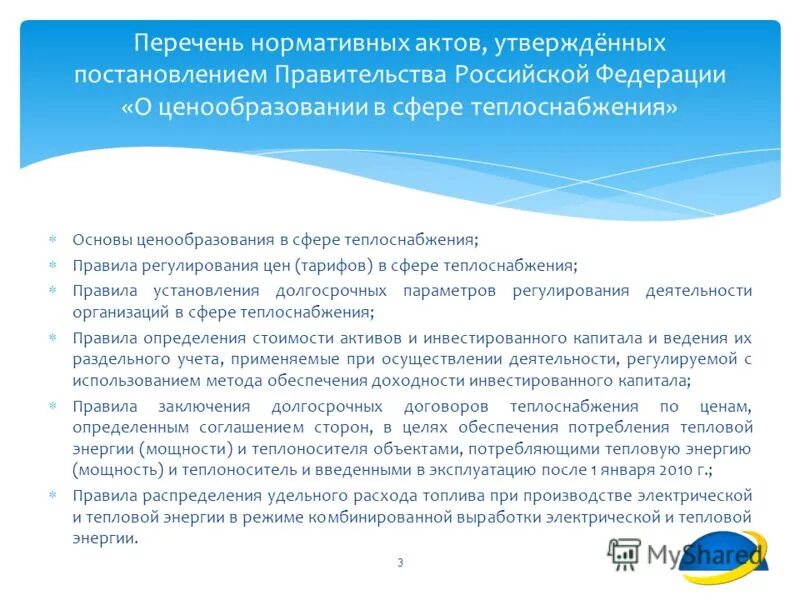 Перечень нормативных актов, утверждённых постановлением Правительства Российской Федерации «О ценообразовании в сфере теплоснабжения»

* Основы ценообразования в сфере теплоснабжения;
* Правила регулирования цен (тарифов) в сфере теплоснабжения;
* Правила установления долгосрочных параметров регулирования деятельности организаций в сфере теплоснабжения;
* Правила определения стоимости активов и инвестированного капитала и ведения их раздельного учета, применяемые при осуществлении деятельности, регулируемой с использованием метода обеспечения доходности инвестированного капитала;
* Правила заключения долгосрочных договоров теплоснабжения по ценам, определенным соглашением сторон, в целях обеспечения потребления тепловой энергии (мощности) и теплоносителя объектами, потребляющими тепловую энергию (мощность) и теплоноситель и введенными в эксплуатацию после 1 января 2010 г.;
* Правила распределения удельного расхода топлива при производстве электрической и тепловой энергии в режиме комбинированной выработки электрической и тепловой энергии.

3

MyShared